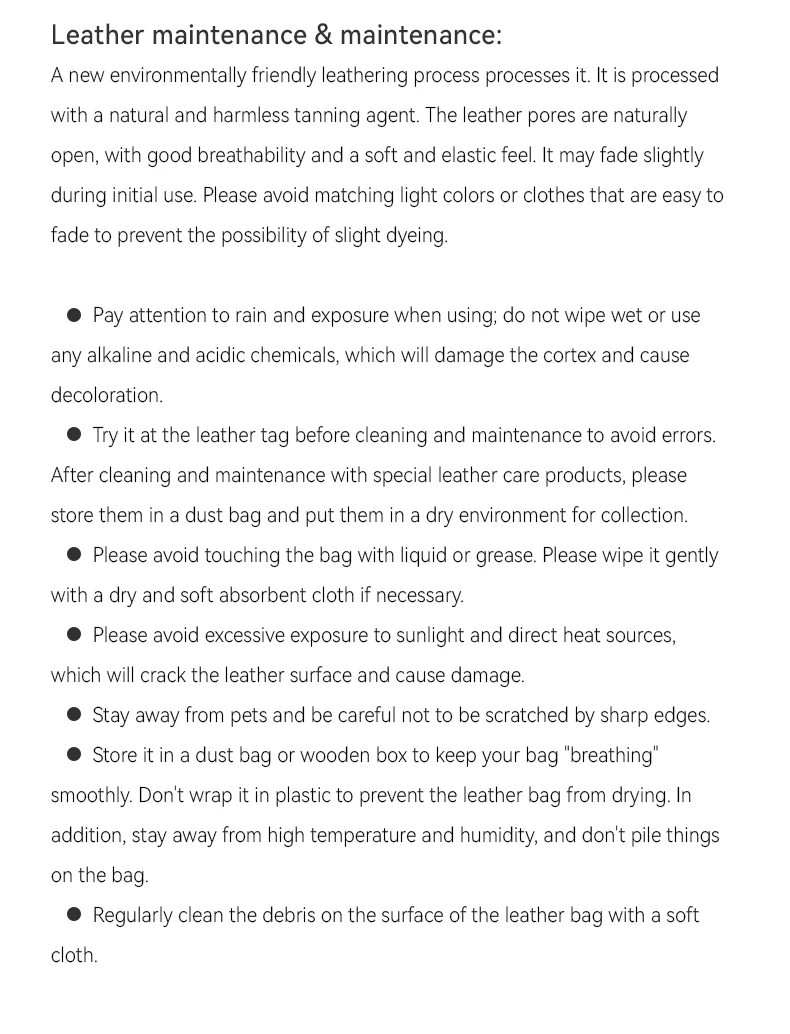 Leather maintenance & maintenance:

A new environmentally friendly leathering process processes it. It is processed with a natural and harmless tanning agent. The leather pores are naturally open, with good breathability and a soft and elastic feel. It may fade slightly during initial use. Please avoid matching light colors or clothes that are easy to fade to prevent the possibility of slight dyeing.

● Pay attention to rain and exposure when using; do not wipe wet or use any alkaline and acidic chemicals, which will damage the cortex and cause decoloration.

● Try it at the leather tag before cleaning and maintenance to avoid errors. After cleaning and maintenance with special leather care products, please store them in a dust bag and put them in a dry environment for collection.

● Please avoid touching the bag with liquid or grease. Please wipe it gently with a dry and soft absorbent cloth if necessary.

● Please avoid excessive exposure to sunlight and direct heat sources, which will crack the leather surface and cause damage.

● Stay away from pets and be careful not to be scratched by sharp edges.

● Store it in a dust bag or wooden box to keep your bag "breathing" smoothly. Don't wrap it in plastic to prevent the leather bag from drying. In addition, stay away from high temperature and humidity, and don't pile things on the bag.

● Regularly clean the debris on the surface of the leather bag with a soft cloth.